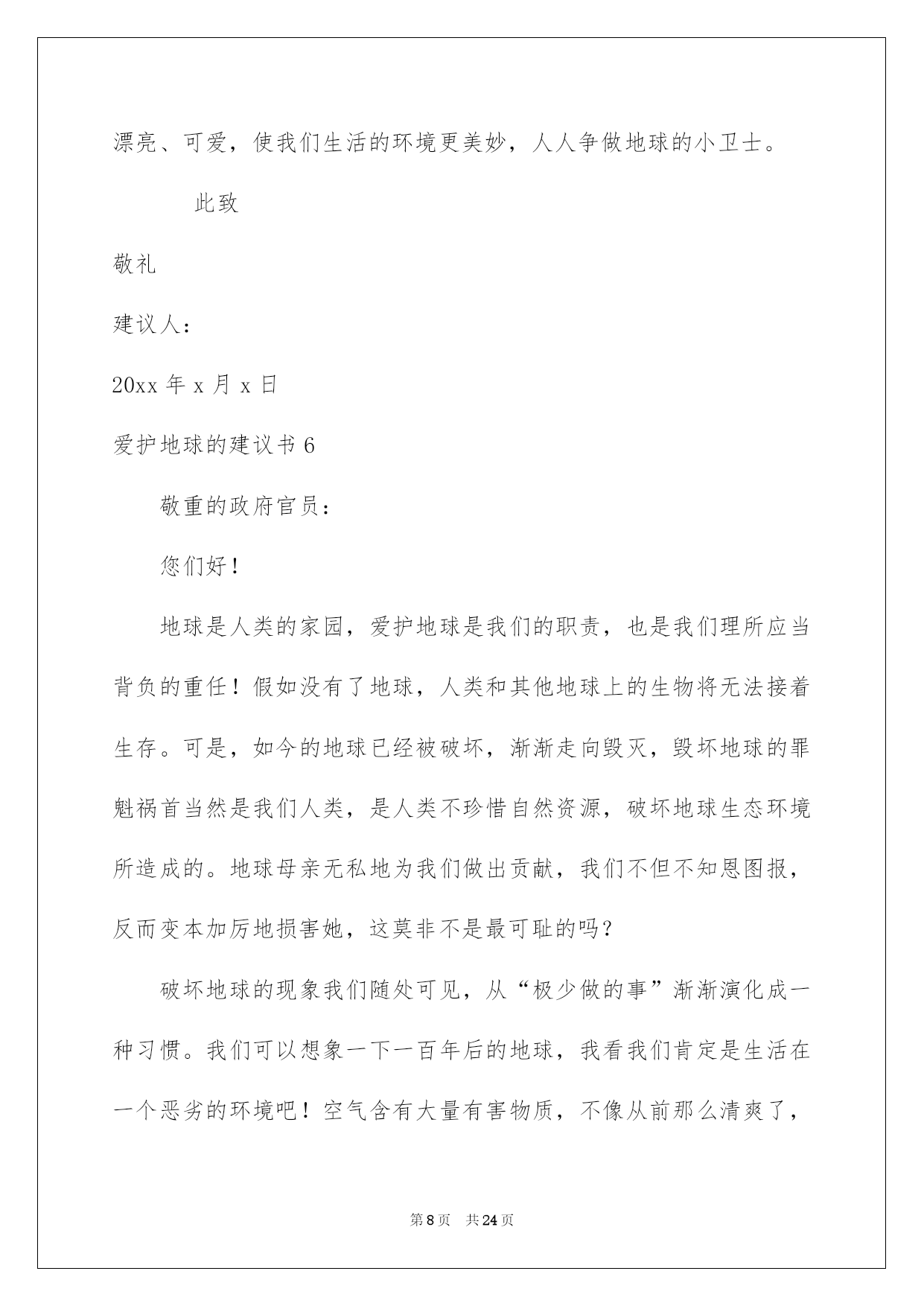 漂亮、可爱，使我们生活的环境更美妙，人人争做地球的小卫士。

此致

敬礼

建议人：

20xx 年 x 月 x 日

爱护地球的建议书 6

敬重的政府官员：

您们好！

地球是人类的家园，爱护地球是我们的职责，也是我们理所应当背负的重任！假如没有了地球，人类和其他地球上的生物将无法接着生存。可是，如今的地球已经被破坏，渐渐走向毁灭，毁坏地球的罪魁祸首当然是我们人类，是人类不珍惜自然资源，破坏地球生态环境所造成的。地球母亲无私地为我们做出贡献，我们不但不知恩图报，反而变本加厉地损害她，这莫非不是最可耻的吗？

破坏地球的现象我们随处可见，从“极少做的事”渐渐演化成一种习惯。我们可以想象一下一百年后的地球，我看我们肯定是生活在一个恶劣的环境吧！空气含有大量有害物质，不像从前那么清爽了，

第 8 页　共 24 页